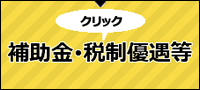 クリック
補助金・税制優遇等